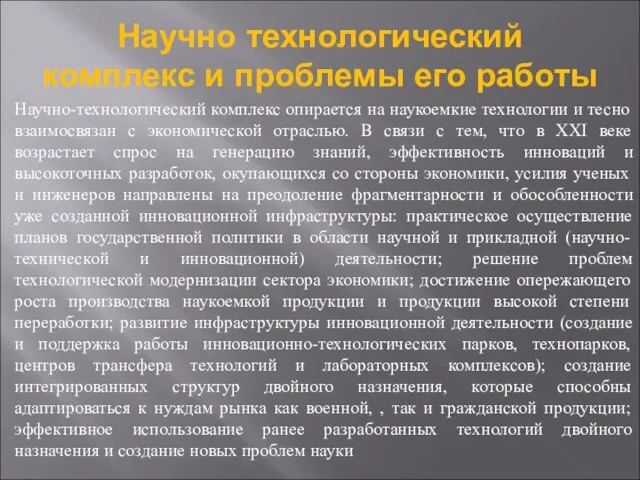 Научно технологический комплекс и проблемы его работы

Научно-технологический комплекс опирается на наукоемкие технологии и тесно взаимосвязан с экономической отраслью. В связи с тем, что в XXI веке возрастает спрос на генерацию знаний, эффективность инноваций и высокоточных разработок, окупающихся со стороны экономики, усилия ученых и инженеров направлены на преодоление фрагментарности и обособленности уже созданной инновационной инфраструктуры: практическое осуществление планов государственной политики в области научной и прикладной (научно-технической и инновационной) деятельности; решение проблем технологической модернизации сектора экономики; достижение опережающего роста производства наукоемкой продукции и продукции высокой степени переработки; развитие инфраструктуры инновационной деятельности (создание и поддержка работы инновационно-технологических парков, технопарков, центров трансфера технологий и лабораторных комплексов); создание интегрированных структур двойного назначения, которые способны адаптироваться к нуждам рынка как военной, , так и гражданской продукции; эффективное использование ранее разработанных технологий двойного назначения и создание новых проблем науки